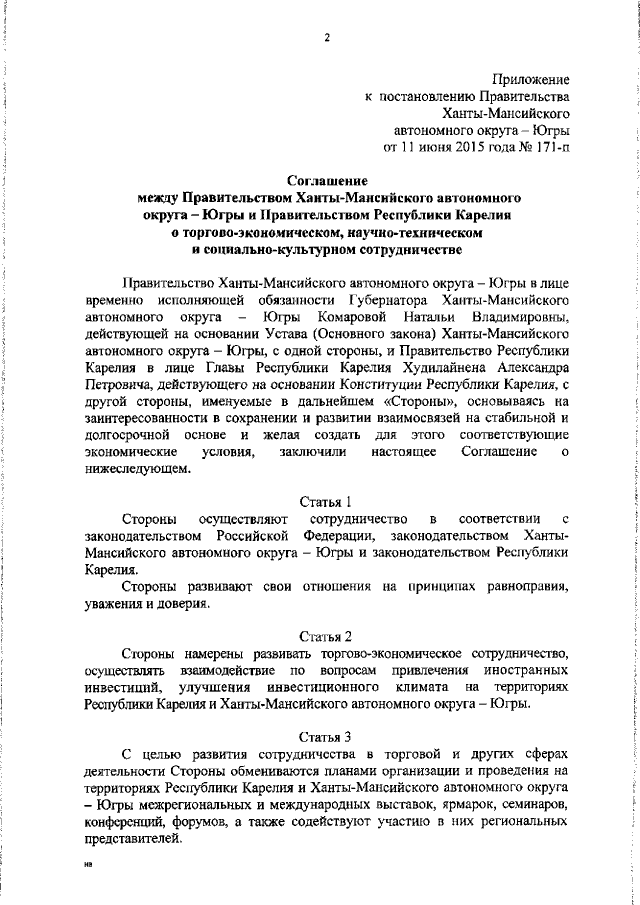 2

Приложение
к постановлению Правительства
Ханты-Мансийского
автономного округа – Югры
от 11 июня 2015 года № 171-п

Соглашение
между Правительством Ханты-Мансийского автономного округа – Югры и Правительством Республики Карелия о торгово-экономическом, научно-техническом и социально-культурном сотрудничестве

Правительство Ханты-Мансийского автономного округа – Югры в лице временно исполняющей обязанности Губернатора Ханты-Мансийского автономного округа – Югры Комаровой Натальи Владимировны, действующей на основании Устава (Основного закона) Ханты-Мансийского автономного округа – Югры, с одной стороны, и Правительство Республики Карелия в лице Главы Республики Карелия Худилайнена Александра Петровича, действующего на основании Конституции Республики Карелия, с другой стороны, именуемые в дальнейшем «Стороны», основываясь на заинтересованности в сохранении и развитии взаимосвязей на стабильной и долгосрочной основе и желая создать для этого соответствующие экономические условия, заключили настоящее Соглашение о нижеследующем.

Статья 1

Стороны осуществляют сотрудничество в соответствии с законодательством Российской Федерации, законодательством Ханты-Мансийского автономного округа – Югры и законодательством Республики Карелия.

Стороны развивают свои отношения на принципах равноправия, уважения и доверия.

Статья 2

Стороны намерены развивать торгово-экономическое сотрудничество, осуществлять взаимодействие по вопросам привлечения иностранных инвестиций, улучшения инвестиционного климата на территориях Республики Карелия и Ханты-Мансийского автономного округа – Югры.

Статья 3

С целью развития сотрудничества в торговой и других сферах деятельности Стороны обмениваются планами организации и проведения на территориях Республики Карелия и Ханты-Мансийского автономного округа – Югры межрегиональных и международных выставок, ярмарок, семинаров, конференций, форумов, а также содействуют участию в них региональных представителей.

нв